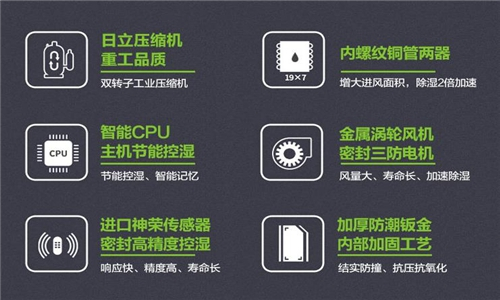 日立压缩机
重工品质
双转子工业压缩机

19×7
内螺纹铜管两器
增大进风面积，除湿2倍加速

CPU
智能CPU
主机节能控湿
节能控湿、智能记忆

金属涡轮风机
密封三防电机
风量大、寿命长、加速除湿

进口神荣传感器
密封高精度控湿
响应快、精度高、寿命长

加厚防潮钣金
内部加固工艺
结实防撞、抗压抗氧化